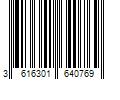 3 616301 640769